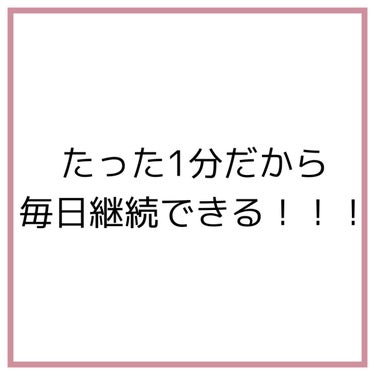 たった1分だから
毎日継続できる！！！